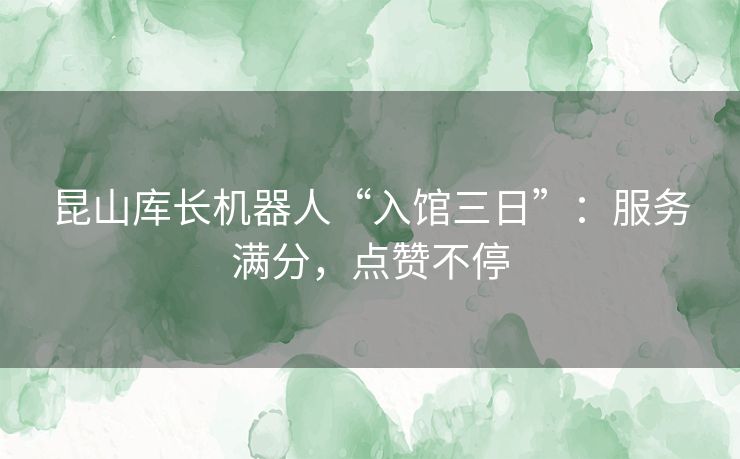 昆山库长机器人“入馆三日”：服务满分，点赞不停